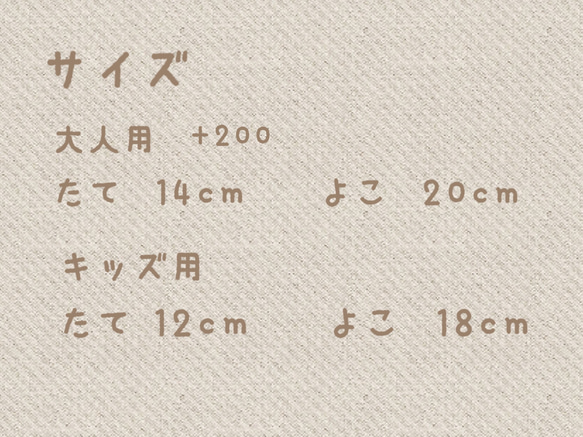 サイズ

大人用　+200

たて　14cm　　よこ　20cm

キッズ用

たて　12cm　　よこ　18cm